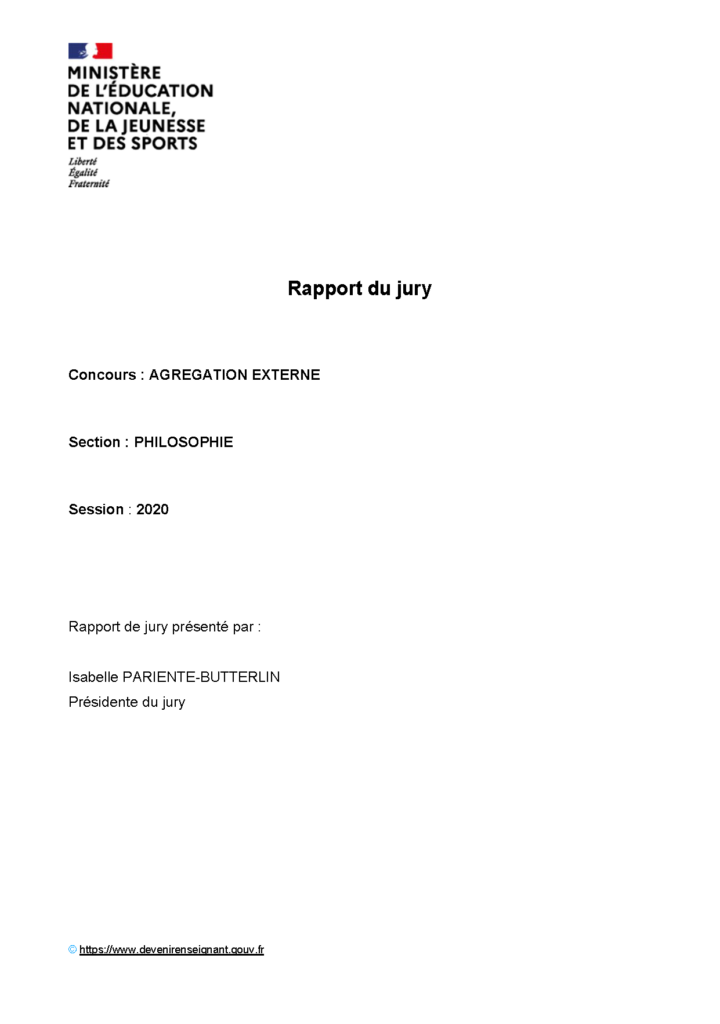 MINISTÈRE
DE L'ÉDUCATION
NATIONALE,
DE LA JEUNESSE
ET DES SPORTS

Liberté
Égalité
Fraternité

Rapport du jury

Concours : AGREGATION EXTERNE

Section : PHILOSOPHIE

Session : 2020

Rapport de jury présenté par :

Isabelle PARIENTE-BUTTERLIN
Présidente du jury

© https://www.devenirenseignant.gouv.fr